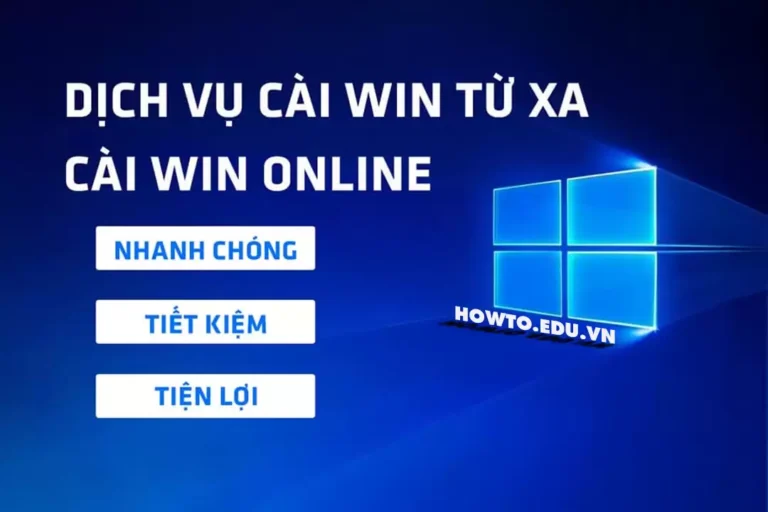 DỊCH VỤ CÀI WIN TỪ XA
CÀI WIN ONLINE

NHANH CHÓNG

TIẾT KIỆM

TIỆN LỢI

HOWTO.EDU.VN